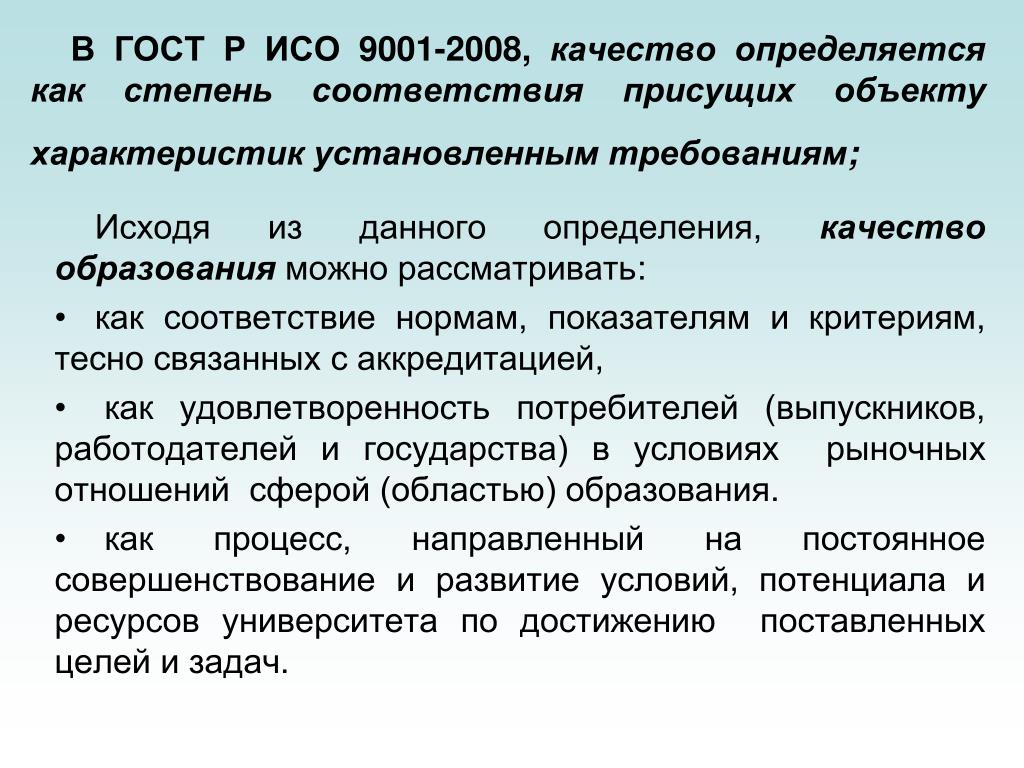 В ГОСТ Р ИСО 9001-2008, качество определяется как степень соответствия присущих объекту характеристик установленным требованиям;

Исходя из данного определения, качество образования можно рассматривать:

• как соответствие нормам, показателям и критериям, тесно связанных с аккредитацией,

• как удовлетворенность потребителей (выпускников, работодателей и государства) в условиях рыночных отношений сферой (областью) образования.

• как процесс, направленный на постоянное совершенствование и развитие условий, потенциала и ресурсов университета по достижению поставленных целей и задач.